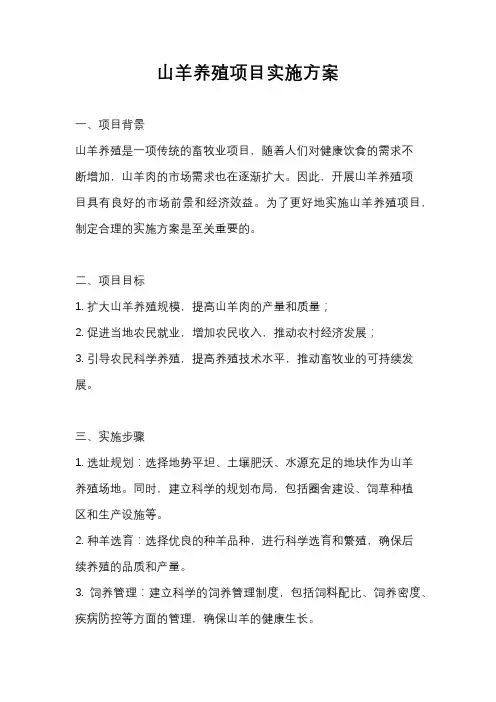 山羊养殖项目实施方案

一、项目背景

山羊养殖是一项传统的畜牧业项目，随着人们对健康饮食的需求不断增加，山羊肉的市场需求也在逐渐扩大。因此，开展山羊养殖项目具有良好的市场前景和经济效益。为了更好地实施山羊养殖项目，制定合理的实施方案是至关重要的。

二、项目目标

1. 扩大山羊养殖规模，提高山羊肉的产量和质量；
2. 促进当地农民就业，增加农民收入，推动农村经济发展；
3. 引导农民科学养殖，提高养殖技术水平，推动畜牧业的可持续发展。

三、实施步骤

1. 选址规划：选择地势平坦、土壤肥沃、水源充足的地块作为山羊养殖场地。同时，建立科学的规划布局，包括圈舍建设、饲草种植区和生产设施等。
2. 种羊选育：选择优良的种羊品种，进行科学选育和繁殖，确保后续养殖的品质和产量。
3. 饲养管理：建立科学的饲养管理制度，包括饲料配比、饲养密度、疾病防控等方面的管理，确保山羊的健康生长。